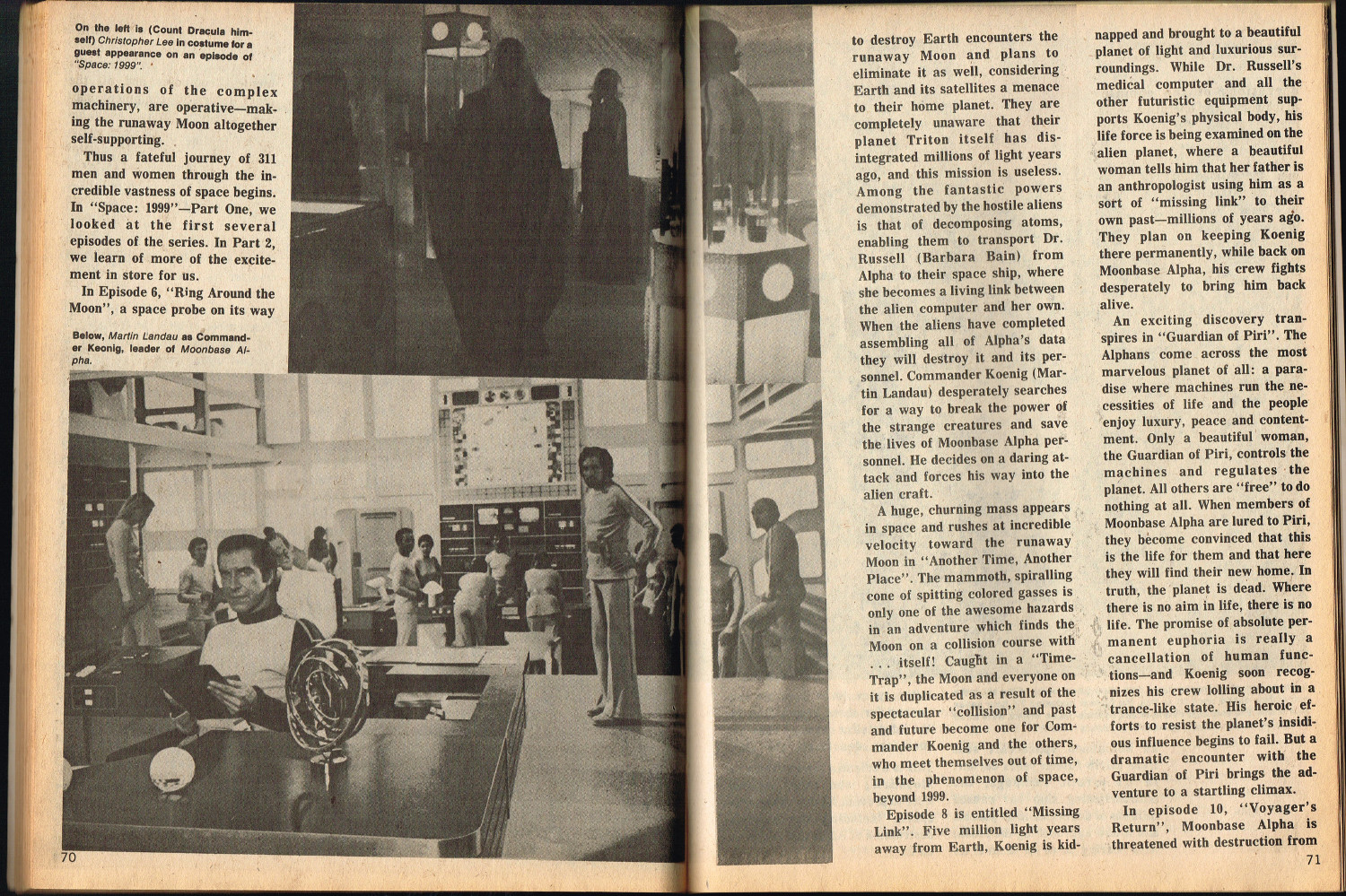 On the left is (Count Dracula himself) Christopher Lee in costume for a guest appearance on an episode of "Space: 1999".

operations of the complex machinery, are operative—making the runaway Moon altogether self-supporting.

Thus a fateful journey of 311 men and women through the incredible vastness of space begins. In "Space: 1999"—Part One, we looked at the first several episodes of the series. In Part 2, we learn of more of the excitement in store for us.

In Episode 6, "Ring Around the Moon", a space probe on its way

Below, Martin Landau as Commander Koenig, leader of Moonbase Alpha.

70

to destroy Earth encounters the runaway Moon and plans to eliminate it as well, considering Earth and its satellites a menace to their home planet. They are completely unaware that their planet Triton itself has disintegrated millions of light years ago, and this mission is useless. Among the fantastic powers demonstrated by the hostile aliens is that of decomposing atoms, enabling them to transport Dr. Russell (Barbara Bain) from Alpha to their space ship, where she becomes a living link between the alien computer and her own. When the aliens have completed assembling all of Alpha's data they will destroy it and its personnel. Commander Koenig (Martin Landau) desperately searches for a way to break the power of the strange creatures and save the lives of Moonbase Alpha personnel. He decides on a daring attack and forces his way into the alien craft.

A huge, churning mass appears in space and rushes at incredible velocity toward the runaway Moon in "Another Time, Another Place". The mammoth, spiralling cone of spitting colored gasses is only one of the awesome hazards in an adventure which finds the Moon on a collision course with . . . itself! Caught in a "Time-Trap", the Moon and everyone on it is duplicated as a result of the spectacular "collision" and past and future become one for Commander Koenig and the others, who meet themselves out of time, in the phenomenon of space, beyond 1999.

Episode 8 is entitled "Missing Link". Five million light years away from Earth, Koenig is kidnapped and brought to a beautiful planet of light and luxurious surroundings. While Dr. Russell's medical computer and all the other futuristic equipment supports Koenig's physical body, his life force is being examined on the alien planet, where a beautiful woman tells him that her father is an anthropologist using him as a sort of "missing link" to their own past—millions of years ago. They plan on keeping Koenig there permanently, while back on Moonbase Alpha, his crew fights desperately to bring him back alive.

An exciting discovery transpires in "Guardian of Piri". The Alphans come across the most marvelous planet of all: a paradise where machines run the necessities of life and the people enjoy luxury, peace and contentment. Only a beautiful woman, the Guardian of Piri, controls the machines and regulates the planet. All others are "free" to do nothing at all. When members of Moonbase Alpha are lured to Piri, they become convinced that this is the life for them and that here they will find their new home. In truth, the planet is dead. Where there is no aim in life, there is no life. The promise of absolute permanent euphoria is really a cancellation of human functions—and Koenig soon recognizes his crew lolling about in a trance-like state. His heroic efforts to resist the planet's insidious influence begins to fail. But a dramatic encounter with the Guardian of Piri brings the adventure to a startling climax.

In episode 10, "Voyager's Return", Moonbase Alpha is threatened with destruction from

71